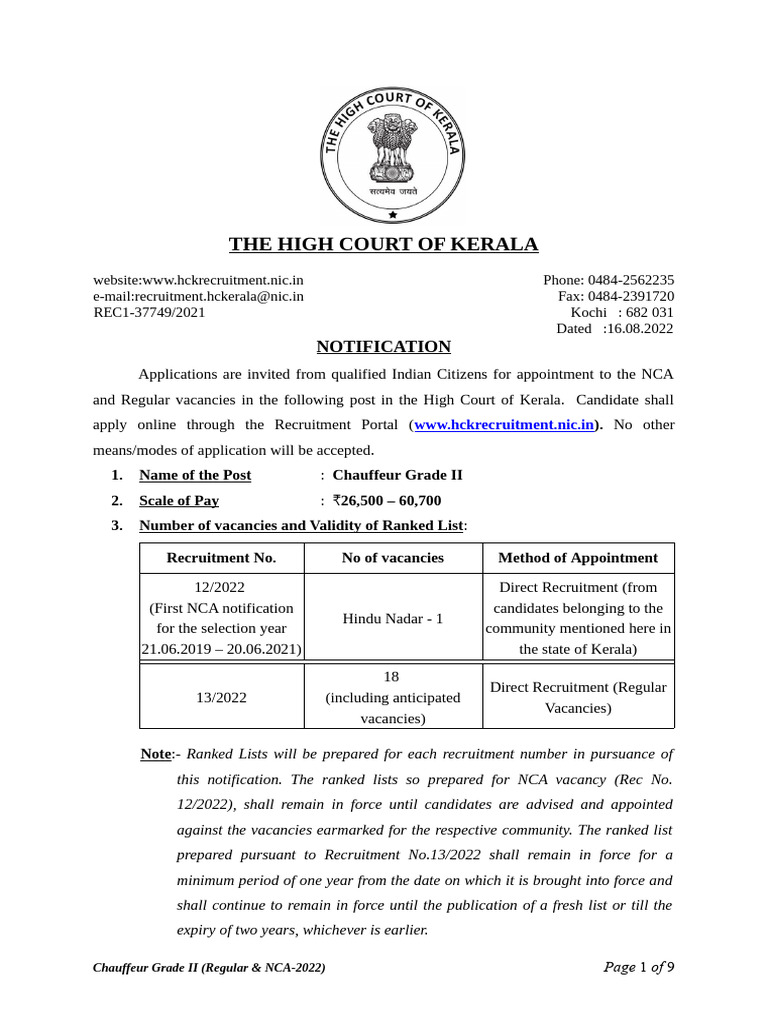 THE HIGH COURT OF KERALA

सत्यमेव जयते

THE HIGH COURT OF KERALA

website:www.hckrecruitment.nic.in
e-mail:recruitment.hckerala@nic.in
REC1-37749/2021

Phone: 0484-2562235
Fax: 0484-2391720
Kochi : 682 031
Dated :16.08.2022

NOTIFICATION

Applications are invited from qualified Indian Citizens for appointment to the NCA and Regular vacancies in the following post in the High Court of Kerala. Candidate shall apply online through the Recruitment Portal (www.hckrecruitment.nic.in). No other means/modes of application will be accepted.

1. Name of the Post : Chauffeur Grade II
2. Scale of Pay : ₹26,500 – 60,700
3. Number of vacancies and Validity of Ranked List:

| Recruitment No. | No of vacancies | Method of Appointment |
|---|---|---|
| 12/2022 (First NCA notification for the selection year 21.06.2019 – 20.06.2021) | Hindu Nadar - 1 | Direct Recruitment (from candidates belonging to the community mentioned here in the state of Kerala) |
| 13/2022 | 18 (including anticipated vacancies) | Direct Recruitment (Regular Vacancies) |

Note:- Ranked Lists will be prepared for each recruitment number in pursuance of this notification. The ranked lists so prepared for NCA vacancy (Rec No. 12/2022), shall remain in force until candidates are advised and appointed against the vacancies earmarked for the respective community. The ranked list prepared pursuant to Recruitment No.13/2022 shall remain in force for a minimum period of one year from the date on which it is brought into force and shall continue to remain in force until the publication of a fresh list or till the expiry of two years, whichever is earlier.

Chauffeur Grade II (Regular & NCA-2022)

Page 1 of 9